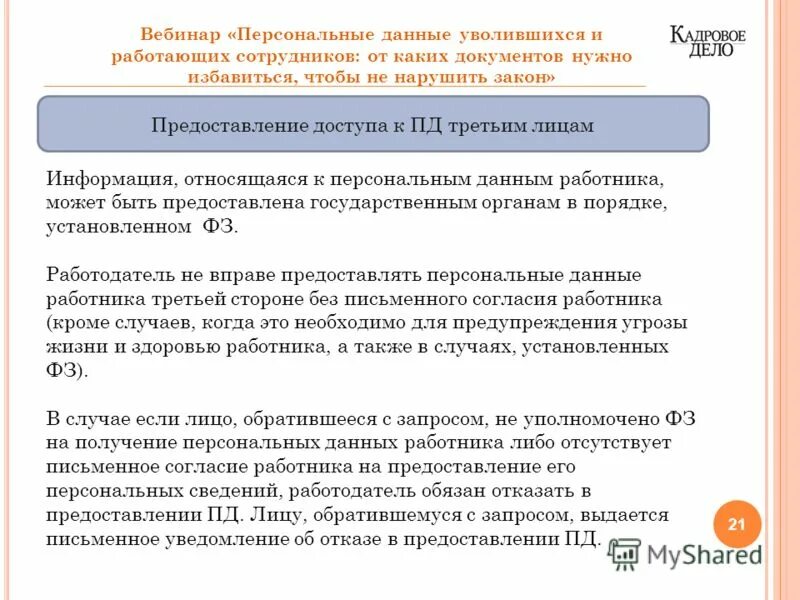 Вебинар «Персональные данные уволившихся и работающих сотрудников: от каких документов нужно избавиться, чтобы не нарушить закон»

КАДРОВОЕ ДЕЛО

Предоставление доступа к ПД третьим лицам

Информация, относящаяся к персональным данным работника, может быть предоставлена государственным органам в порядке, установленном ФЗ.

Работодатель не вправе предоставлять персональные данные работника третьей стороне без письменного согласия работника (кроме случаев, когда это необходимо для предупреждения угрозы жизни и здоровью работника, а также в случаях, установленных ФЗ).

В случае если лицо, обратившееся с запросом, не уполномочено ФЗ на получение персональных данных работника либо отсутствует письменное согласие работника на предоставление его персональных сведений, работодатель обязан отказать в предоставлении ПД. Лицу, обратившемуся с запросом, выдается письменное уведомление об отказе в предоставлении ПД.

21

MyShared